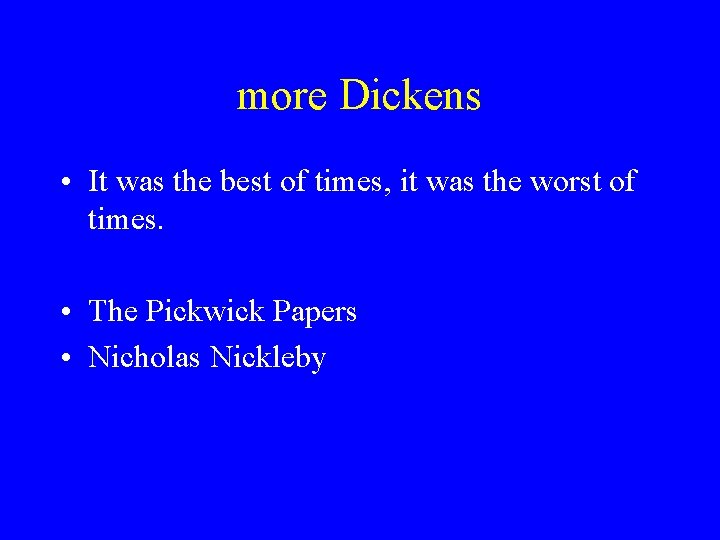 more Dickens

• It was the best of times, it was the worst of times.

• The Pickwick Papers
• Nicholas Nickleby